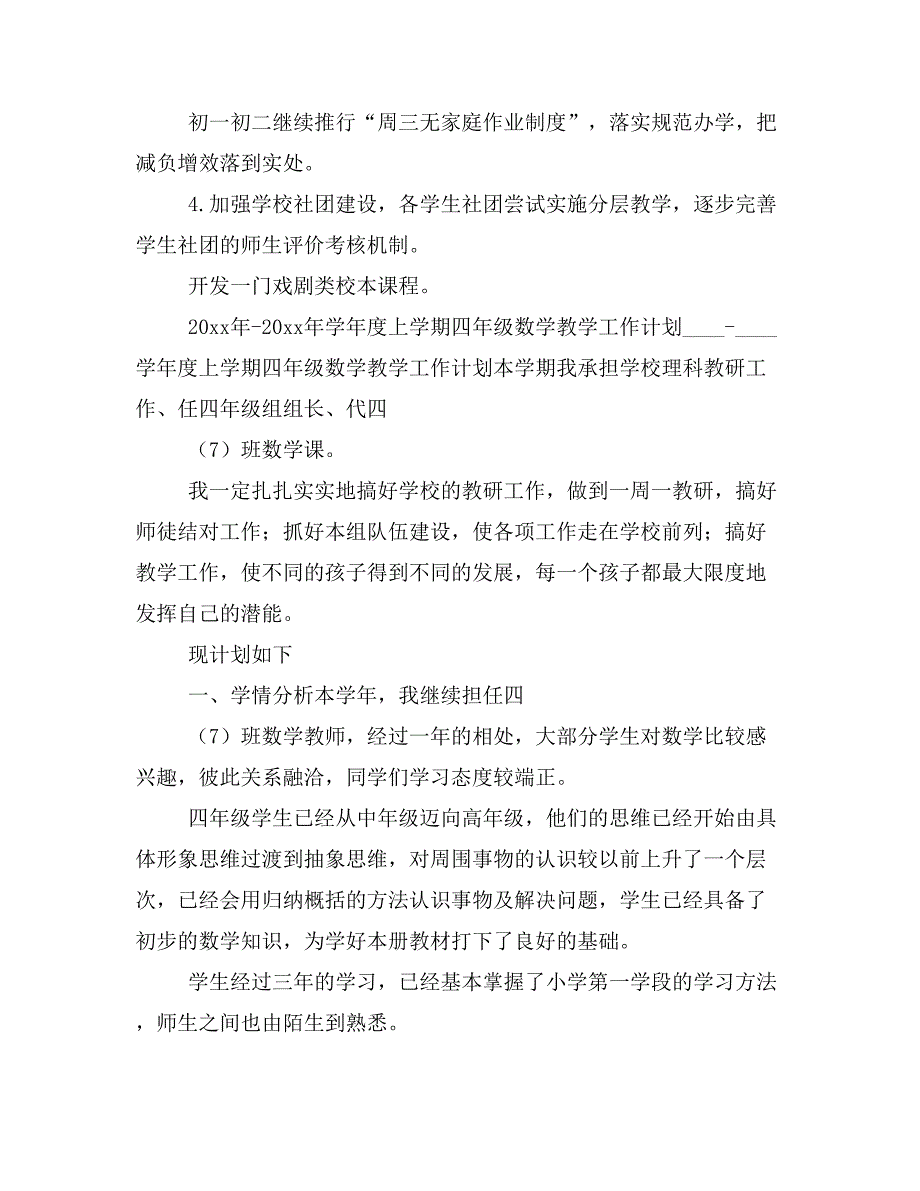 初一初二继续推行“周三无家庭作业制度”，落实规范办学，把减负增效落到实处。

4.加强学校社团建设，各学生社团尝试实施分层教学，逐步完善学生社团的师生评价考核机制。

开发一门戏剧类校本课程。

20xx年-20xx年学年度上学期四年级数学教学工作计划____-____学年度上学期四年级数学教学工作计划本学期我承担学校理科教研工作、任四年级组组长、代四

（7）班数学课。

我一定扎扎实实地搞好学校的教研工作，做到一周一教研，搞好师徒结对工作；抓好本组队伍建设，使各项工作走在学校前列；搞好教学工作，使不同的孩子得到不同的发展，每一个孩子都最大限度地发挥自己的潜能。

现计划如下

一、学情分析本学年，我继续担任四

（7）班数学教师，经过一年的相处，大部分学生对数学比较感兴趣，彼此关系融洽，同学们学习态度较端正。

四年级学生已经从中年级迈向高年级，他们的思维已经开始由具体形象思维过渡到抽象思维，对周围事物的认识较以前上升了一个层次，已经会用归纳概括的方法认识事物及解决问题，学生已经具备了初步的数学知识，为学好本册教材打下了良好的基础。

学生经过三年的学习，已经基本掌握了小学第一学段的学习方法，师生之间也由陌生到熟悉。